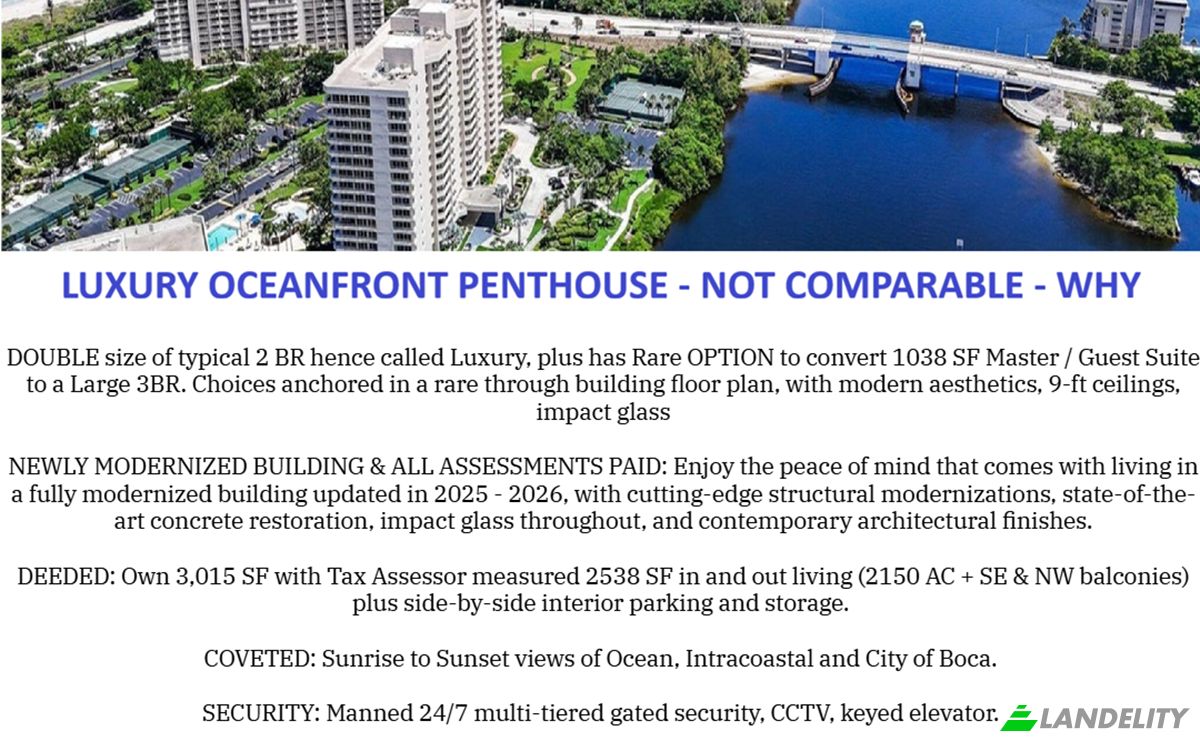 LUXURY OCEANFRONT PENTHOUSE - NOT COMPARABLE - WHY

DOUBLE size of typical 2 BR hence called Luxury, plus has Rare OPTION to convert 1038 SF Master / Guest Suite to a Large 3BR. Choices anchored in a rare through building floor plan, with modern aesthetics, 9-ft ceilings, impact glass

NEWLY MODERNIZED BUILDING & ALL ASSESSMENTS PAID: Enjoy the peace of mind that comes with living in a fully modernized building updated in 2025 - 2026, with cutting-edge structural modernizations, state-of-the-art concrete restoration, impact glass throughout, and contemporary architectural finishes.

DEEDED: Own 3,015 SF with Tax Assessor measured 2538 SF in and out living (2150 AC + SE & NW balconies) plus side-by-side interior parking and storage.

COVETED: Sunrise to Sunset views of Ocean, Intracoastal and City of Boca.

SECURITY: Manned 24/7 multi-tiered gated security, CCTV, keyed elevator.

LANDELITY